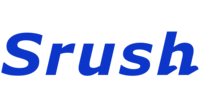 Srush